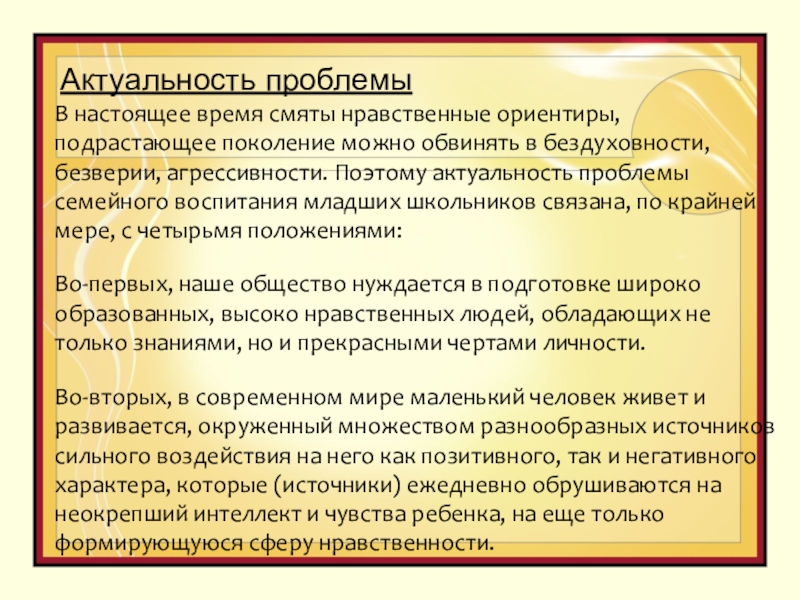 Актуальность проблемы

В настоящее время смяты нравственные ориентиры, подрастающее поколение можно обвинять в бездуховности, безверии, агрессивности. Поэтому актуальность проблемы семейного воспитания младших школьников связана, по крайней мере, с четырьмя положениями:

Во-первых, наше общество нуждается в подготовке широко образованных, высоко нравственных людей, обладающих не только знаниями, но и прекрасными чертами личности.

Во-вторых, в современном мире маленький человек живет и развивается, окруженный множеством разнообразных источников сильного воздействия на него как позитивного, так и негативного характера, которые (источники) ежедневно обрушиваются на неокрепший интеллект и чувства ребенка, на еще только формирующуюся сферу нравственности.